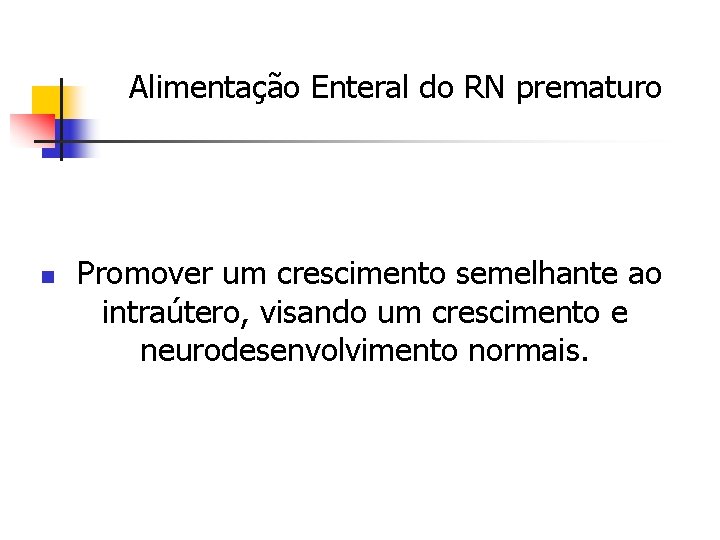 Alimentação Enteral do RN prematuro

• Promover um crescimento semelhante ao intraútero, visando um crescimento e neurodesenvolvimento normais.